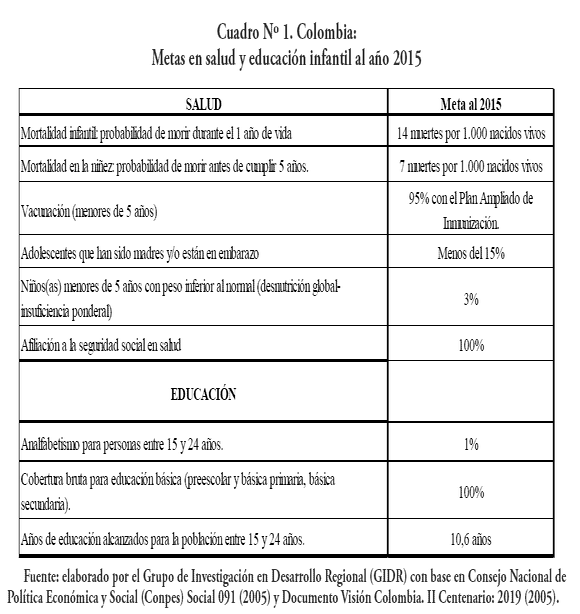 Cuadro Nº 1. Colombia:
Metas en salud y educación infantil al año 2015

| SALUD | Meta al 2015 |
|---|---|
| Mortalidad infantil: probabilidad de morir durante el 1 año de vida | 14 muertes por 1.000 nacidos vivos |
| Mortalidad en la niñez: probabilidad de morir antes de cumplir 5 años. | 7 muertes por 1.000 nacidos vivos |
| Vacunación (menores de 5 años) | 95% con el Plan Ampliado de Inmunización. |
| Adolescentes que han sido madres y/o están en embarazo | Menos del 15% |
| Niños(as) menores de 5 años con peso inferior al normal (desnutrición global-insuficiencia ponderal) | 3% |
| Afiliación a la seguridad social en salud | 100% |
| EDUCACIÓN | |
| Analfabetismo para personas entre 15 y 24 años. | 1% |
| Cobertura bruta para educación básica (preescolar y básica primaria, básica secundaria). | 100% |
| Años de educación alcanzados para la población entre 15 y 24 años. | 10,6 años |

Fuente: elaborado por el Grupo de Investigación en Desarrollo Regional (GIDR) con base en Consejo Nacional de Política Económica y Social (Conpes) Social 091 (2005) y Documento Visión Colombia. II Centenario: 2019 (2005).